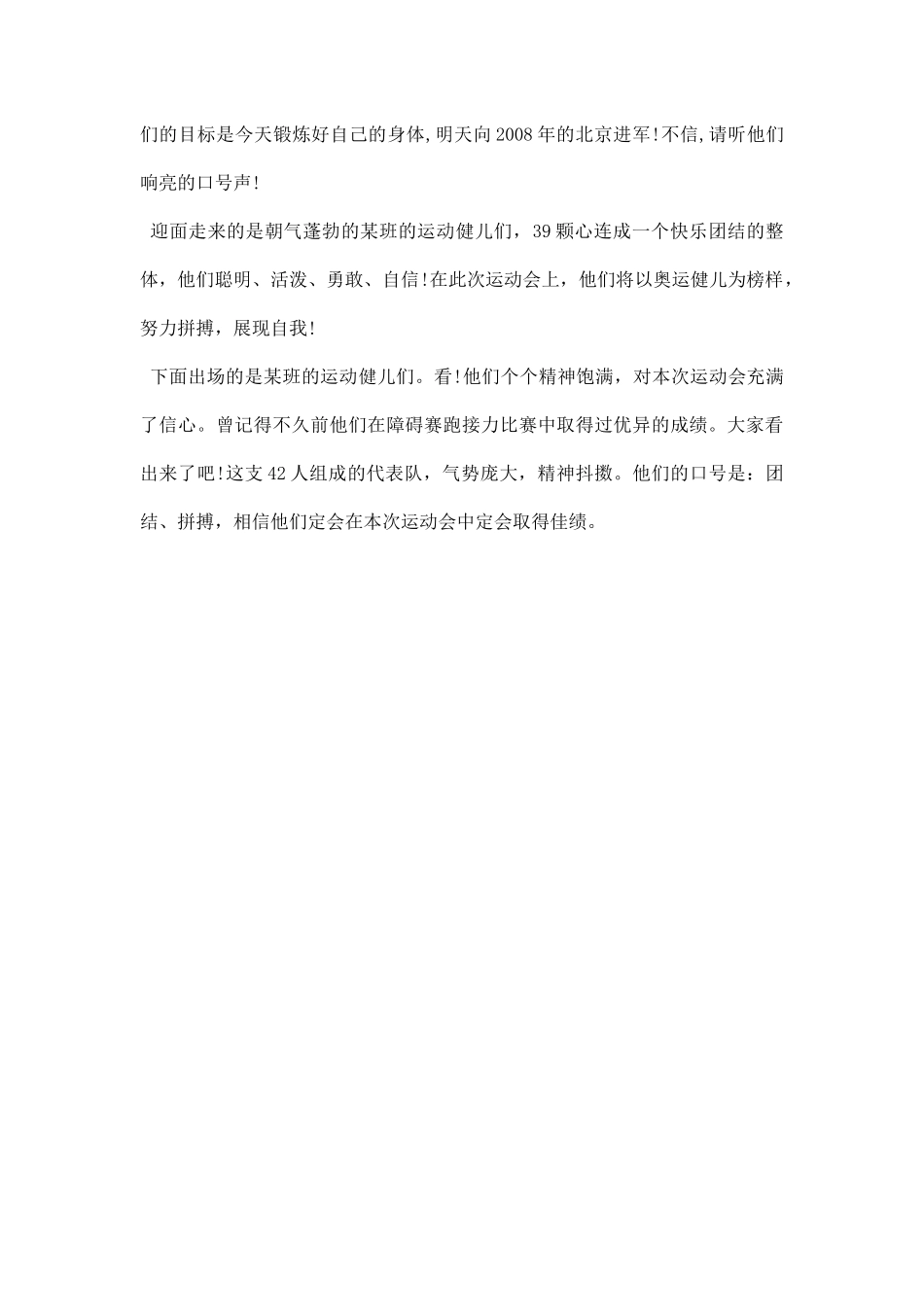 们的目标是今天锻炼好自己的身体,明天向2008年的北京进军!不信,请听他们响亮的口号声!

迎面走来的是朝气蓬勃的某班的运动健儿们，39颗心连成一个快乐团结的整体，他们聪明、活泼、勇敢、自信!在此次运动会上，他们将以奥运健儿为榜样，努力拼搏，展现自我!

下面出场的是某班的运动健儿们。看!他们个个精神饱满，对本次运动会充满了信心。曾记得不久前他们在障碍赛跑接力比赛中取得过优异的成绩。大家看出来了吧!这支42人组成的代表队，气势庞大，精神抖擞。他们的口号是：团结、拼搏，相信他们定会在本次运动会中定会取得佳绩。